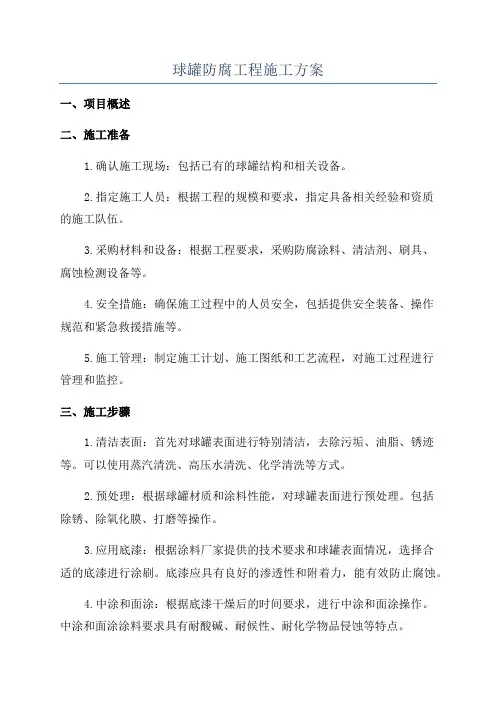 球罐防腐工程施工方案

一、项目概述

二、施工准备

1.确认施工现场：包括已有的球罐结构和相关设备。

2.指定施工人员：根据工程的规模和要求，指定具备相关经验和资质的施工队伍。

3.采购材料和设备：根据工程要求，采购防腐涂料、清洁剂、刷具、腐蚀检测设备等。

4.安全措施：确保施工过程中的人员安全，包括提供安全装备、操作规范和紧急救援措施等。

5.施工管理：制定施工计划、施工图纸和工艺流程，对施工过程进行管理和监控。

三、施工步骤

1.清洁表面：首先对球罐表面进行特别清洁，去除污垢、油脂、锈迹等。可以使用蒸汽清洗、高压水清洗、化学清洗等方式。

2.预处理：根据球罐材质和涂料性能，对球罐表面进行预处理。包括除锈、除氧化膜、打磨等操作。

3.应用底漆：根据涂料厂家提供的技术要求和球罐表面情况，选择合适的底漆进行涂刷。底漆应具有良好的渗透性和附着力，能有效防止腐蚀。

4.中涂和面涂：根据底漆干燥后的时间要求，进行中涂和面涂操作。中涂和面涂涂料要求具有耐酸碱、耐候性、耐化学物品侵蚀等特点。